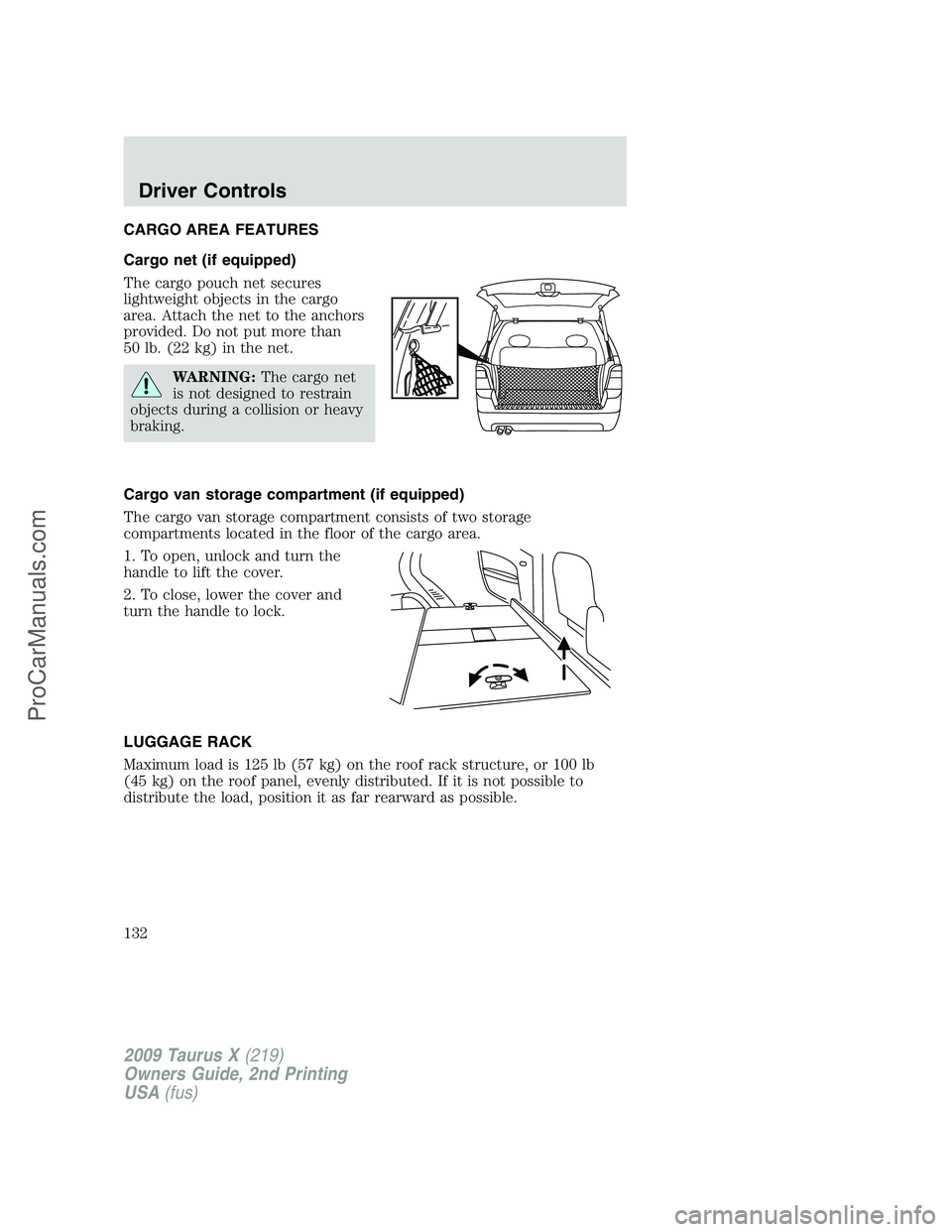 Driver Controls

CARGO AREA FEATURES

Cargo net (if equipped)

The cargo pouch net secures lightweight objects in the cargo area. Attach the net to the anchors provided. Do not put more than 50 lb. (22 kg) in the net.

WARNING: The cargo net is not designed to restrain objects during a collision or heavy braking.

Cargo van storage compartment (if equipped)

The cargo van storage compartment consists of two storage compartments located in the floor of the cargo area.

1. To open, unlock and turn the handle to lift the cover.

2. To close, lower the cover and turn the handle to lock.

LUGGAGE RACK

Maximum load is 125 lb (57 kg) on the roof rack structure, or 100 lb (45 kg) on the roof panel, evenly distributed. If it is not possible to distribute the load, position it as far rearward as possible.

132

2009 Taurus X (219)
Owners Guide, 2nd Printing
USA (fus)

ProCarManuals.com

carmanualsonline.info